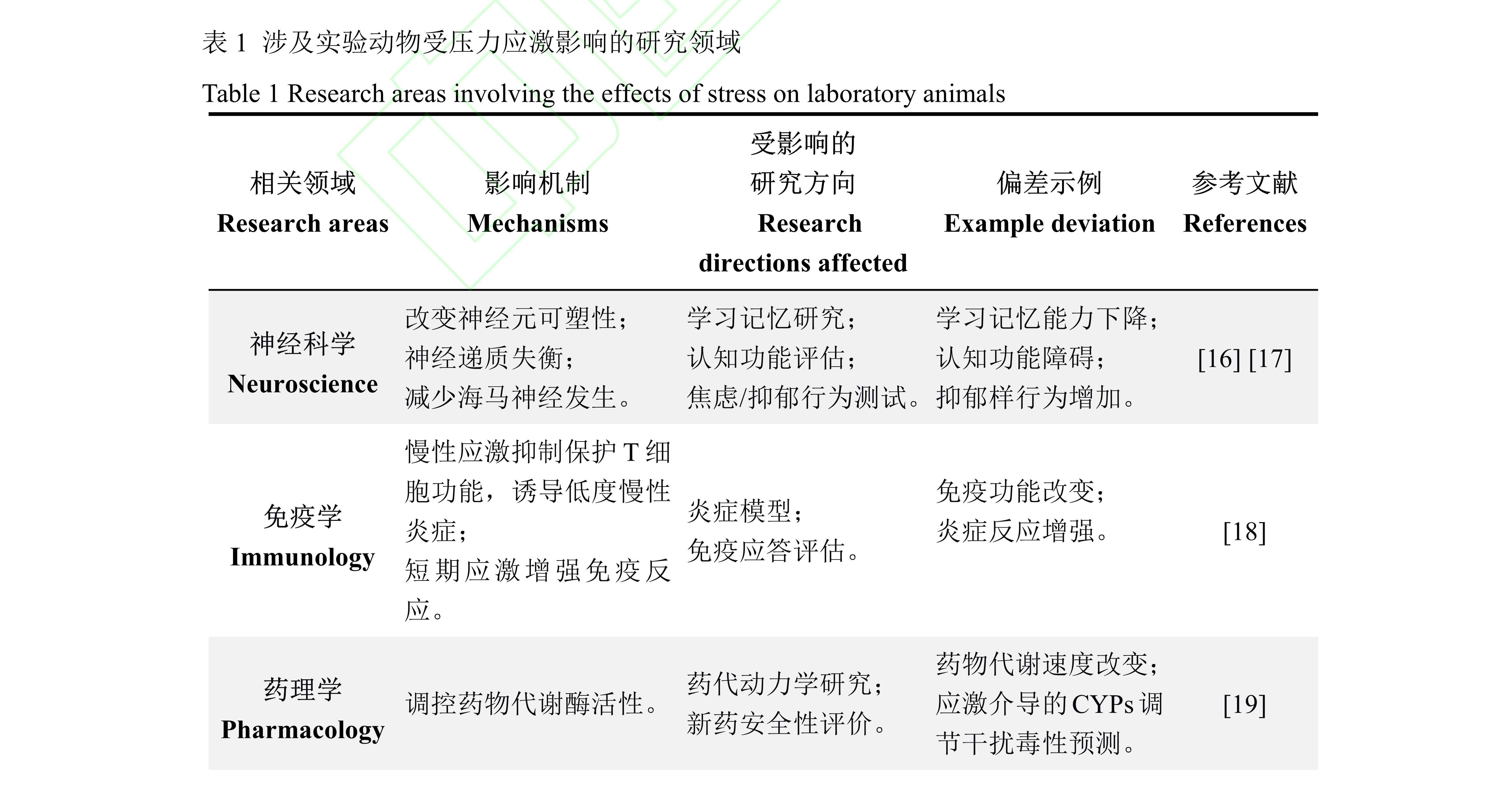 表 1 涉及实验动物受压力应激影响的研究领域

Table 1 Research areas involving the effects of stress on laboratory animals

| 相关领域 Research areas | 影响机制 Mechanisms | 受影响的研究方向 Research directions affected | 偏差示例 Example deviation | 参考文献 References |
|---|---|---|---|---|
| 神经科学 Neuroscience | 改变神经元可塑性；神经递质失衡；减少海马神经发生。 | 学习记忆研究；认知功能评估；焦虑/抑郁行为测试。 | 学习记忆能力下降；认知功能障碍；抑郁样行为增加。 | [16] [17] |
| 免疫学 Immunology | 慢性应激抑制保护 T 细胞功能，诱导低度慢性炎症；短期应激增强免疫反应。 | 炎症模型；免疫应答评估。 | 免疫功能改变；炎症反应增强。 | [18] |
| 药理学 Pharmacology | 调控药物代谢酶活性。 | 药代动力学研究；新药安全性评价。 | 药物代谢速度改变；应激介导的 CYPs 调节干扰毒性预测。 | [19] |